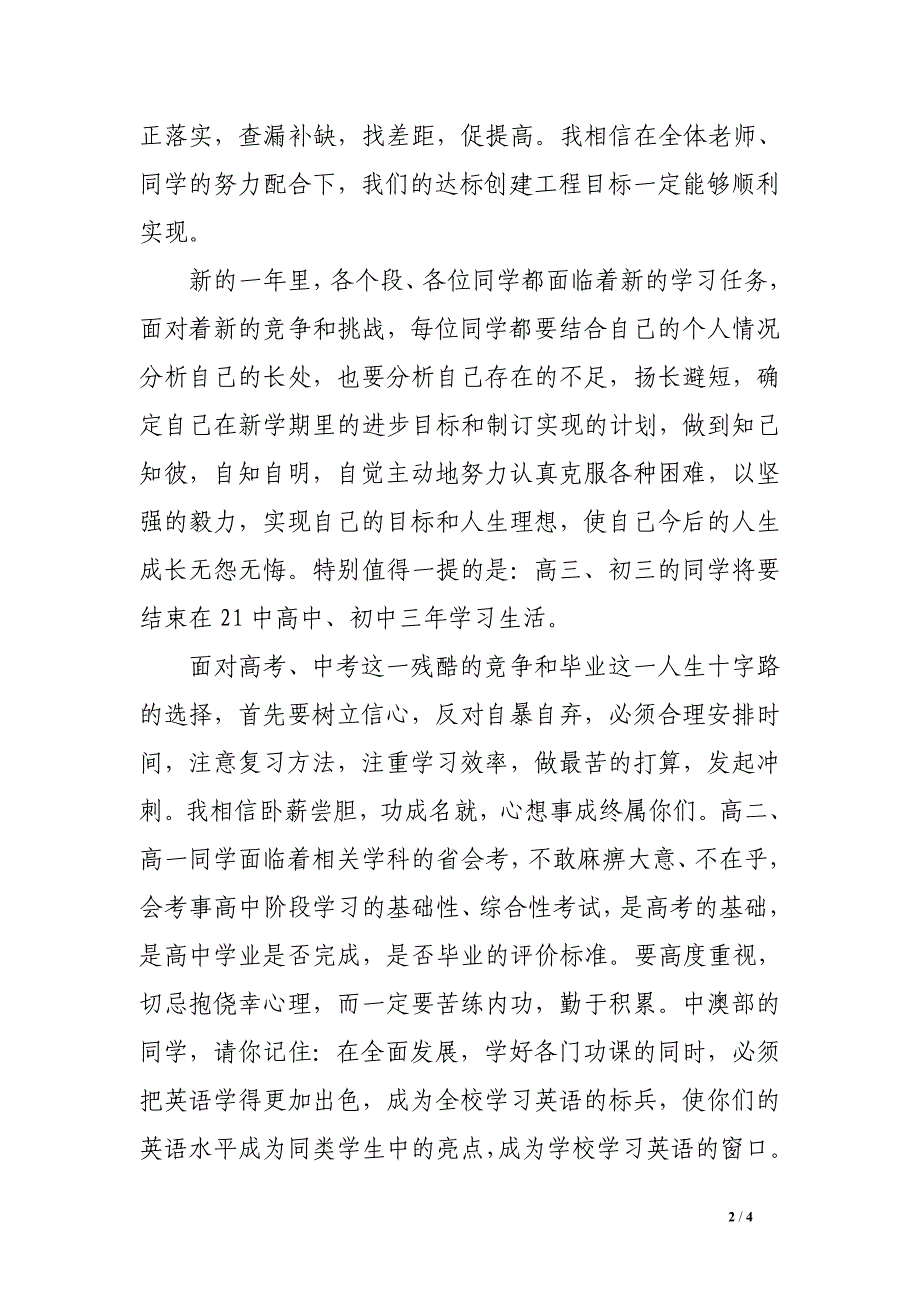 正落实，查漏补缺，找差距，促提高。我相信在全体老师、同学的努力配合下，我们的达标创建工程目标一定能够顺利实现。

新的一年里，各个段、各位同学都面临着新的学习任务，面对着新的竞争和挑战，每位同学都要结合自己的个人情况分析自己的长处，也要分析自己存在的不足，扬长避短，确定自己在新学期里的进步目标和制订实现的计划，做到知己知彼，自知自明，自觉主动地努力认真克服各种困难，以坚强的毅力，实现自己的目标和人生理想，使自己今后的人生成长无怨无悔。特别值得一提的是：高三、初三的同学将要结束在 21 中高中、初中三年学习生活。

面对高考、中考这一残酷的竞争和毕业这一人生十字路的选择，首先要树立信心，反对自暴自弃，必须合理安排时间，注意复习方法，注重学习效率，做最苦的打算，发起冲刺。我相信卧薪尝胆，功成名就，心想事成终属你们。高二、高一同学面临着相关学科的省会考，不敢麻痹大意、不在乎，会考事高中阶段学习的基础性、综合性考试，是高考的基础，是高中学业是否完成，是否毕业的评价标准。要高度重视，切忌抱侥幸心理，而一定要苦练内功，勤于积累。中澳部的同学，请你记住：在全面发展，学好各门功课的同时，必须把英语学得更加出色，成为全校学习英语的标兵，使你们的英语水平成为同类学生中的亮点，成为学校学习英语的窗口。

2 / 4